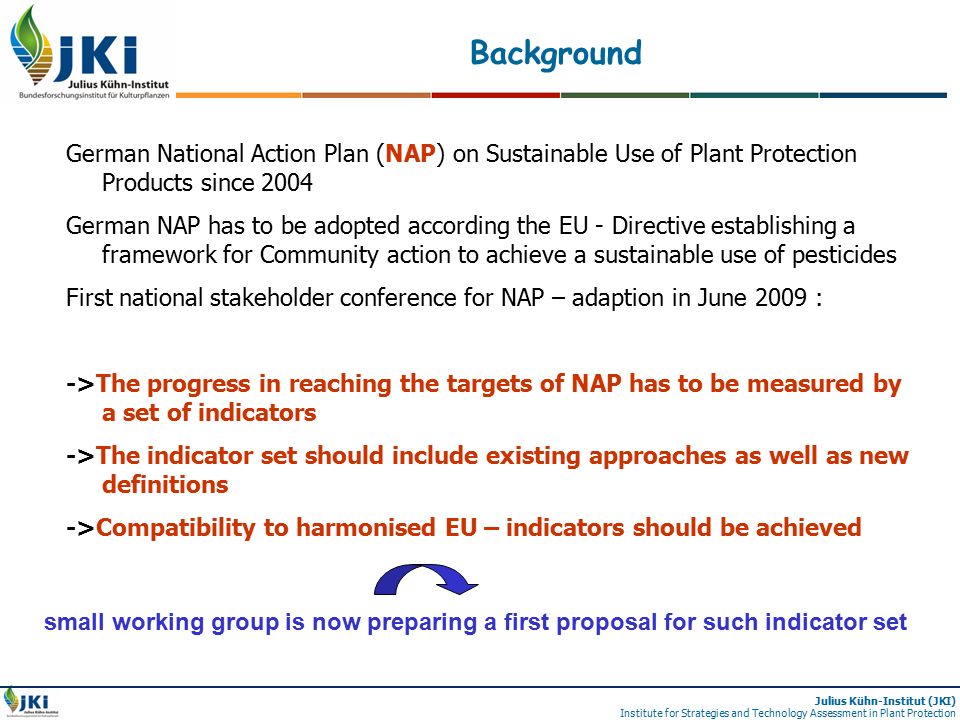 JKI
Julius Kühn-Institut
Bundesforschungsinstitut für Kulturpflanzen

Background

German National Action Plan (NAP) on Sustainable Use of Plant Protection Products since 2004

German NAP has to be adopted according the EU - Directive establishing a framework for Community action to achieve a sustainable use of pesticides

First national stakeholder conference for NAP – adaption in June 2009 :

->The progress in reaching the targets of NAP has to be measured by a set of indicators

->The indicator set should include existing approaches as well as new definitions

->Compatibility to harmonised EU – indicators should be achieved

small working group is now preparing a first proposal for such indicator set

JKI

Julius Kühn-Institut (JKI)
Institute for Strategies and Technology Assessment in Plant Protection